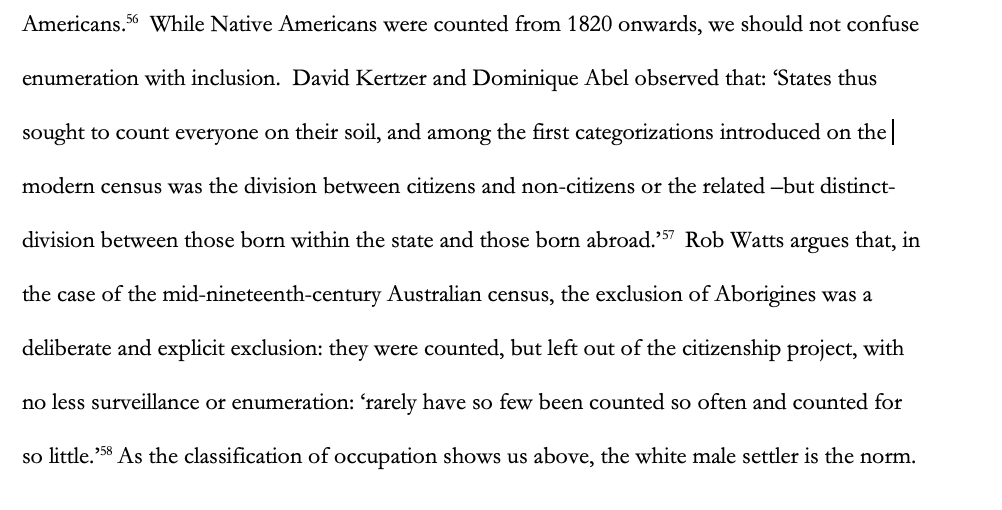 Americans.$^{56}$ While Native Americans were counted from 1820 onwards, we should not confuse enumeration with inclusion. David Kertzer and Dominique Abel observed that: 'States thus sought to count everyone on their soil, and among the first categorizations introduced on the modern census was the division between citizens and non-citizens or the related –but distinct-division between those born within the state and those born abroad.'$^{57}$ Rob Watts argues that, in the case of the mid-nineteenth-century Australian census, the exclusion of Aborigines was a deliberate and explicit exclusion: they were counted, but left out of the citizenship project, with no less surveillance or enumeration: 'rarely have so few been counted so often and counted for so little.'$^{58}$ As the classification of occupation shows us above, the white male settler is the norm.